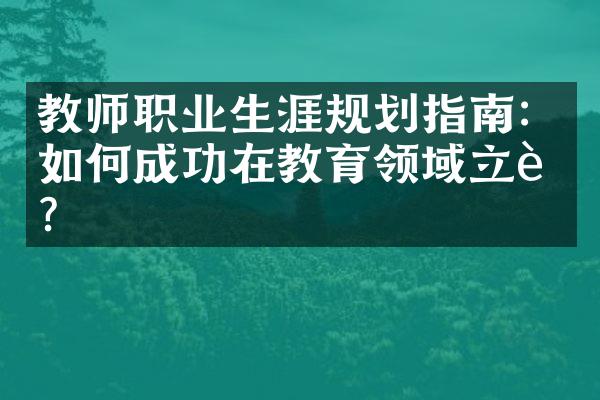 教师职业生涯规划指南：如何成功在教育领域立è?